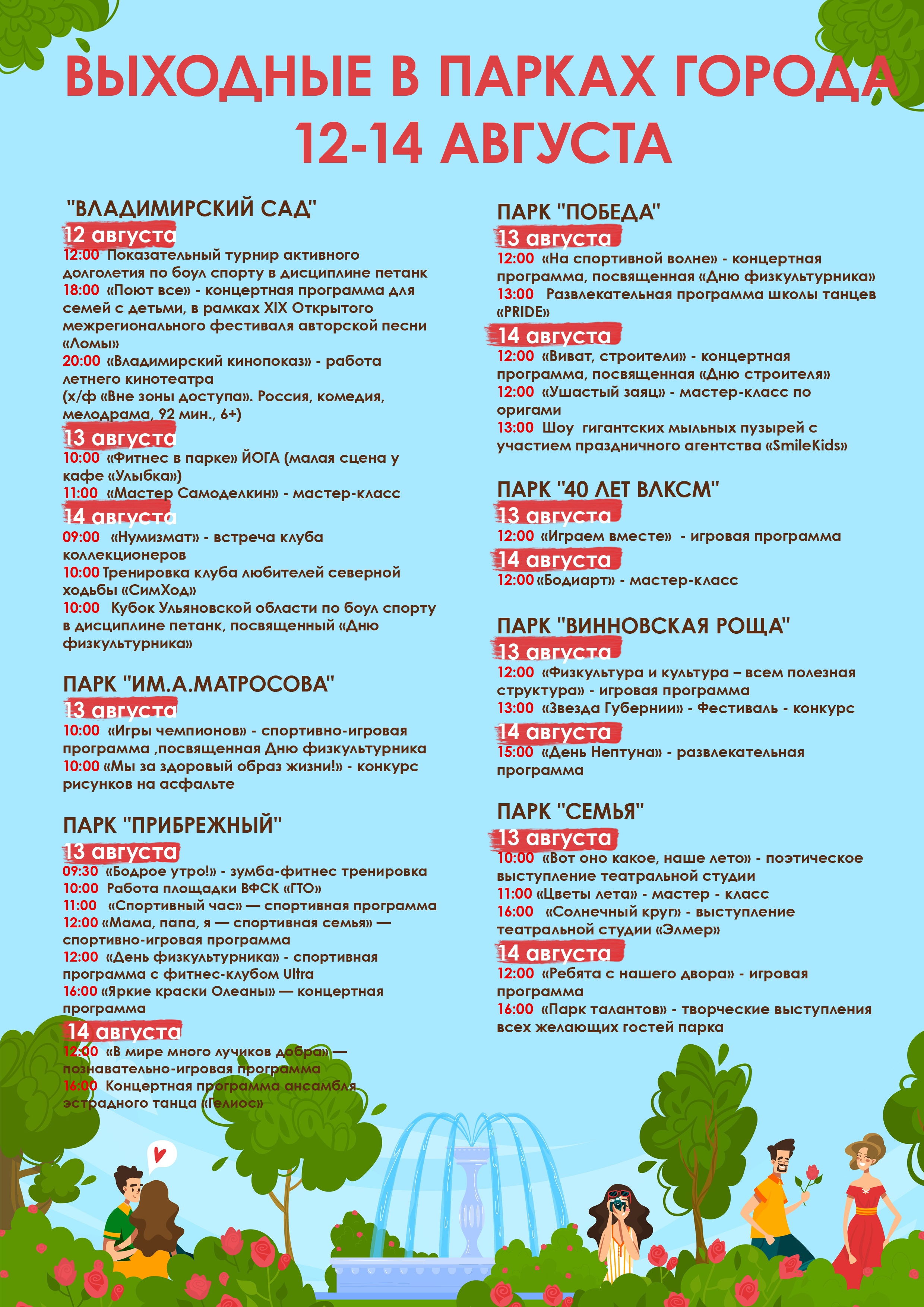 ВЫХОДНЫЕ В ПАРКАХ ГОРОДА
12-14 АВГУСТА

"ВЛАДИМИРСКИЙ САД"

12 августа
12:00 Показательный турнир активного долголетия по боул спорту в дисциплине петанк
18:00 «Поют все» - концертная программа для семей с детьми, в рамках XIX Открытого межрегионального фестиваля авторской песни «Ломы»
20:00 «Владимирский кинопоказ» - работа летнего кинотеатра
(х/ф «Вне зоны доступа». Россия, комедия, мелодрама, 92 мин., 6+)

13 августа
10:00 «Фитнес в парке» ЙОГА (малая сцена у кафе «Улыбка»)
11:00 «Мастер Самоделкин» - мастер-класс

14 августа
09:00 «Нумизмат» - встреча клуба коллекционеров
10:00 Тренировка клуба любителей северной ходьбы «СимХод»
10:00 Кубок Ульяновской области по боул спорту в дисциплине петанк, посвященный «Дню физкультурника»

ПАРК "ИМ.А.МАТРОСОВА"

13 августа
10:00 «Игры чемпионов» - спортивно-игровая программа ,посвященная Дню физкультурника
10:00 «Мы за здоровый образ жизни!» - конкурс рисунков на асфальте

ПАРК "ПРИБРЕЖНЫЙ"

13 августа
09:30 «Бодрое утро!» - зумба-фитнес тренировка
10:00 Работа площадки ВФСК «ГТО»
11:00 «Спортивный час» — спортивная программа
12:00 «Мама, папа, я — спортивная семья» — спортивно-игровая программа
12:00 «День физкультурника» - спортивная программа с фитнес-клубом Ultra
16:00 «Яркие краски Олеаны» — концертная программа

14 августа
12:00 «В мире много лучиков добра» — познавательно-игровая программа
16:00 Концертная программа ансамбля эстрадного танца «Гелиос»

ПАРК "ПОБЕДА"

13 августа
12:00 «На спортивной волне» - концертная программа, посвященная «Дню физкультурника»
13:00 Развлекательная программа школы танцев «PRIDE»

14 августа
12:00 «Виват, строители» - концертная программа, посвященная «Дню строителя»
12:00 «Ушастый заяц» - мастер-класс по оригами
13:00 Шоу гигантских мыльных пузырей с участием праздничного агентства «SmileKids»

ПАРК "40 ЛЕТ ВЛКСМ"

13 августа
12:00 «Играем вместе» - игровая программа

14 августа
12:00 «Бодиарт» - мастер-класс

ПАРК "ВИННОВСКАЯ РОЩА"

13 августа
12:00 «Физкультура и культура – всем полезная структура» - игровая программа
13:00 «Звезда Губернии» - Фестиваль - конкурс

14 августа
15:00 «День Нептуна» - развлекательная программа

ПАРК "СЕМЬЯ"

13 августа
10:00 «Вот оно какое, наше лето» - поэтическое выступление театральной студии
11:00 «Цветы лета» - мастер - класс
16:00 «Солнечный круг» - выступление театральной студии «Элмер»

14 августа
12:00 «Ребята с нашего двора» - игровая программа
16:00 «Парк талантов» - творческие выступления всех желающих гостей парка